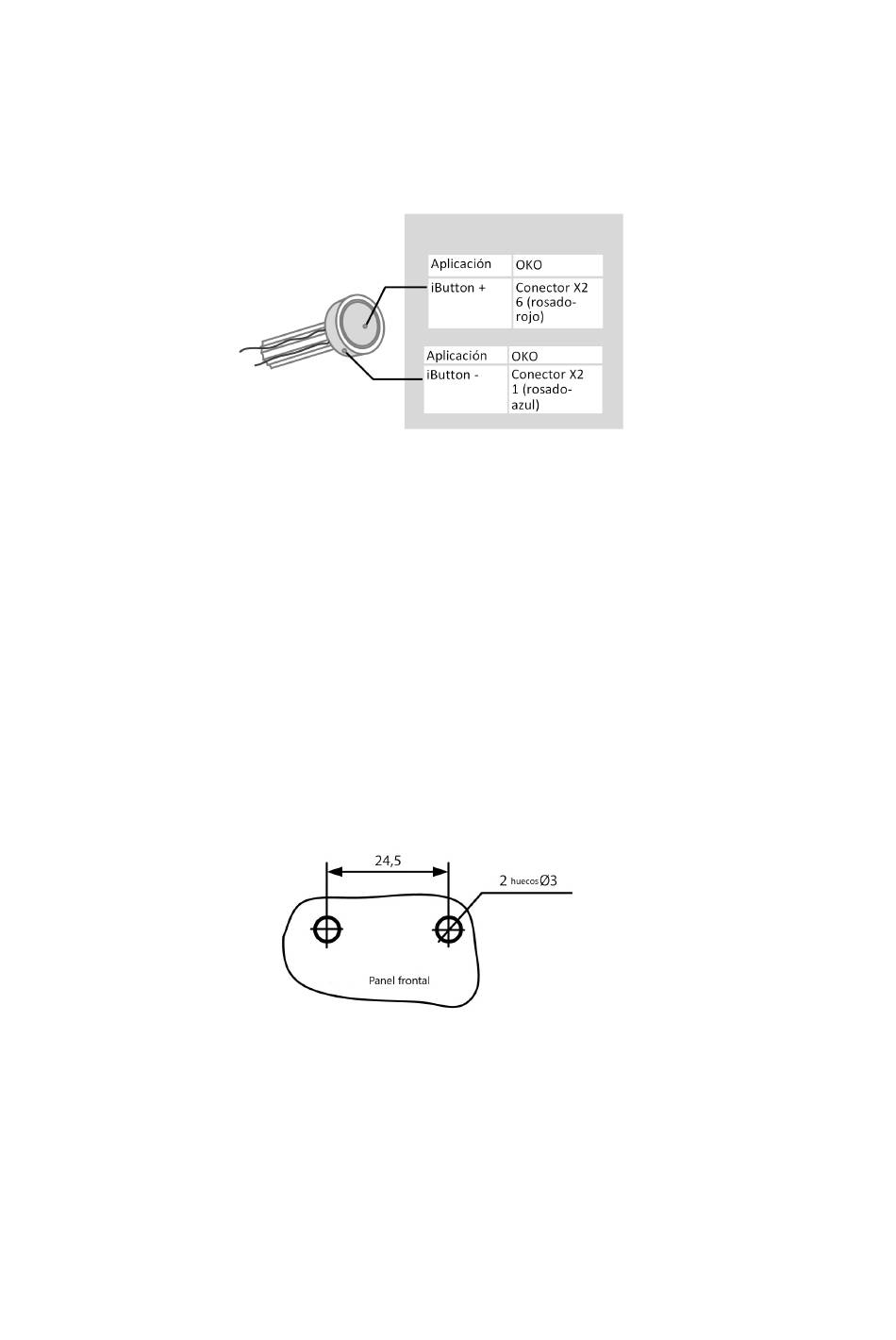 | Aplicación | OKO |
|---|---|
| iButton + | Conector X2 6 (rosado-rojo) |

| Aplicación | OKO |
|---|---|
| iButton - | Conector X2 1 (rosado-azul) |

24,5

2 huecos Ø3

Panel frontal